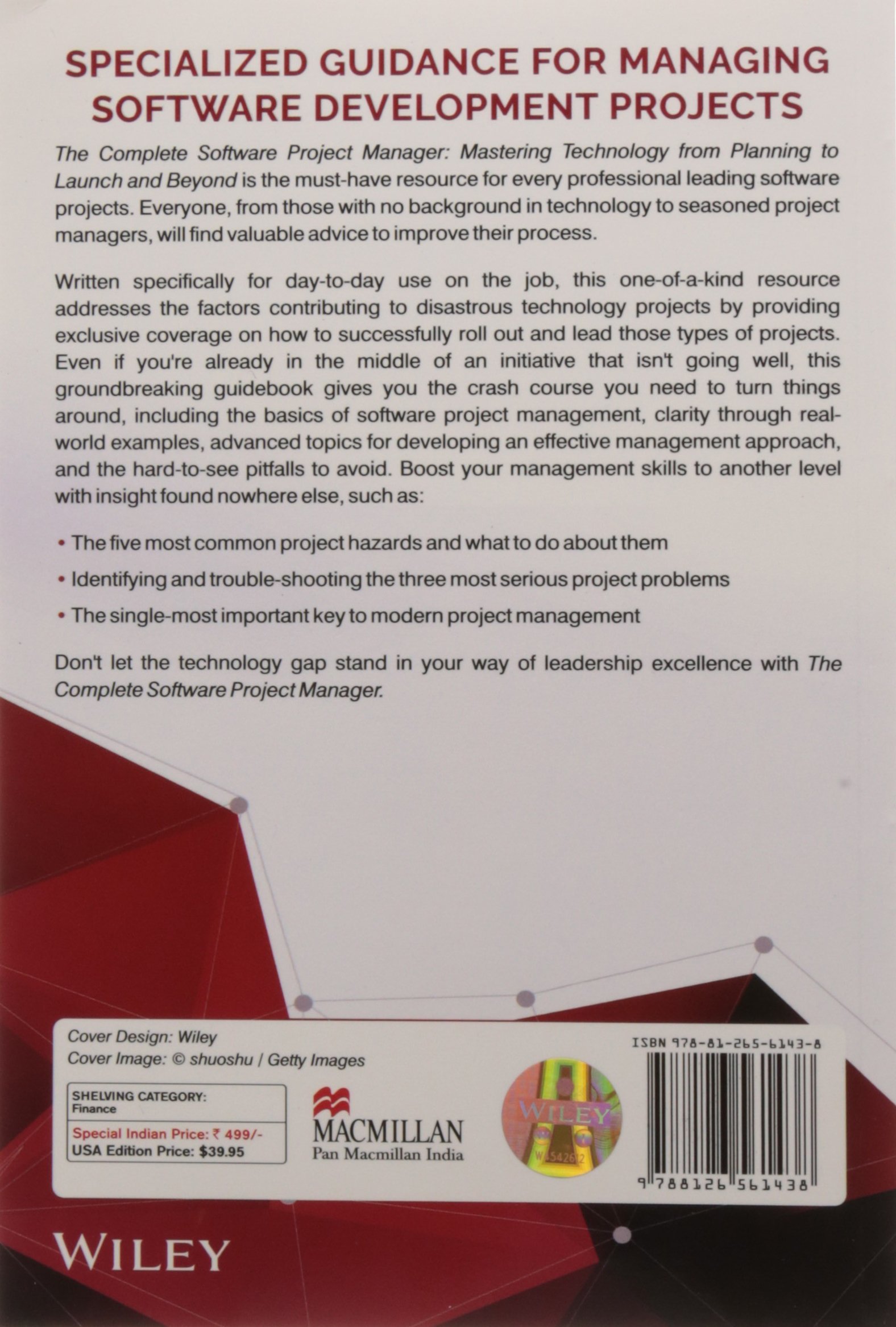 SPECIALIZED GUIDANCE FOR MANAGING SOFTWARE DEVELOPMENT PROJECTS

The Complete Software Project Manager: Mastering Technology from Planning to Launch and Beyond is the must-have resource for every professional leading software projects. Everyone, from those with no background in technology to seasoned project managers, will find valuable advice to improve their process.

Written specifically for day-to-day use on the job, this one-of-a-kind resource addresses the factors contributing to disastrous technology projects by providing exclusive coverage on how to successfully roll out and lead those types of projects. Even if you're already in the middle of an initiative that isn't going well, this groundbreaking guidebook gives you the crash course you need to turn things around, including the basics of software project management, clarity through real-world examples, advanced topics for developing an effective management approach, and the hard-to-see pitfalls to avoid. Boost your management skills to another level with insight found nowhere else, such as:

• The five most common project hazards and what to do about them

• Identifying and trouble-shooting the three most serious project problems

• The single-most important key to modern project management

Don't let the technology gap stand in your way of leadership excellence with The Complete Software Project Manager.

Cover Design: Wiley
Cover Image: © shuoshu / Getty Images

SHELVING CATEGORY:
Finance

Special Indian Price: ₹ 499/-
USA Edition Price: $39.95

MACMILLAN
Pan Macmillan India

WILEY
W 542612

ISBN 978-81-265-6143-8

9 788126 561438

WILEY